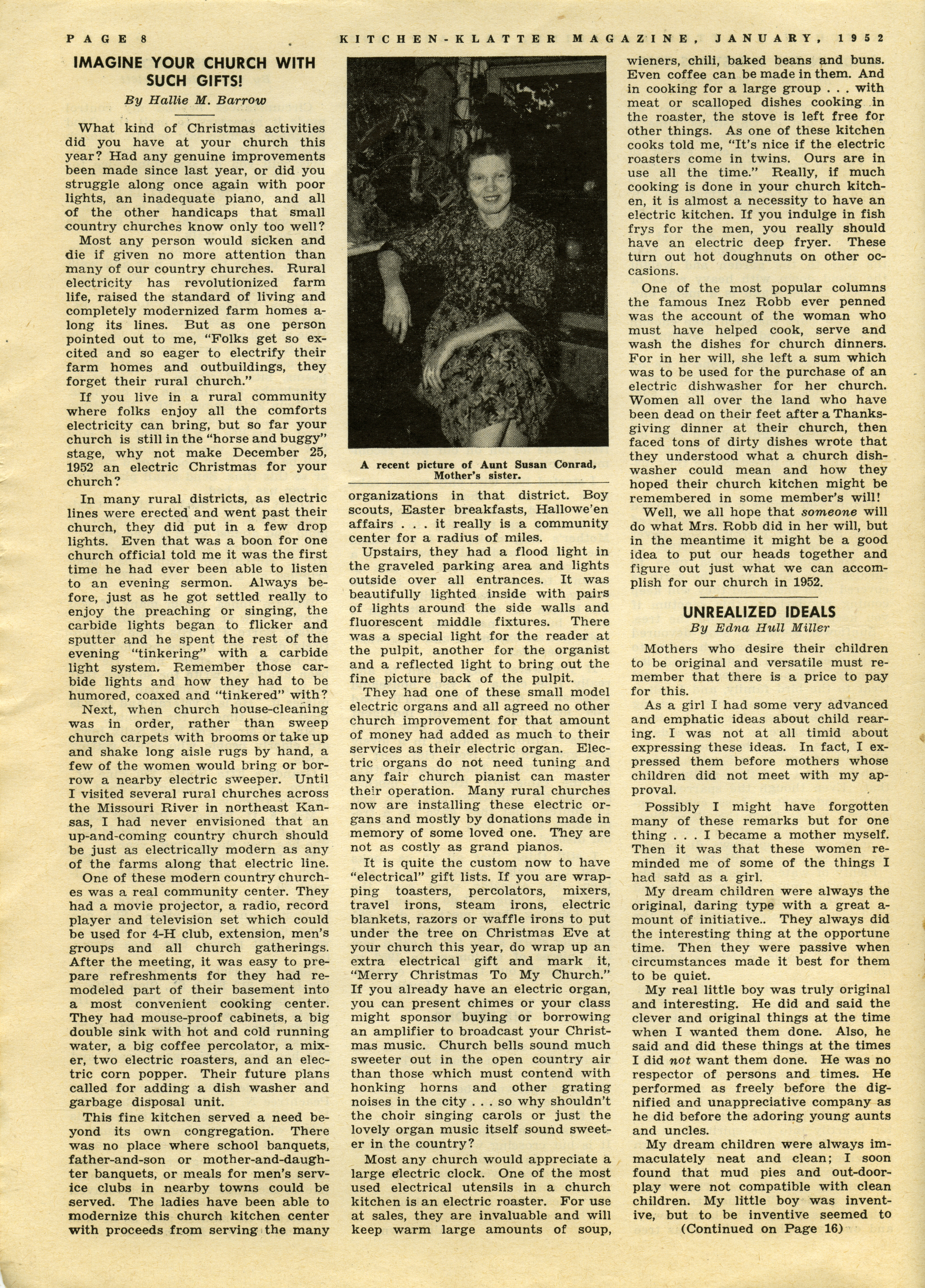 PAGE 8 KITCHEN-KLATTER MAGAZINE, JANUARY, 1952

IMAGINE YOUR CHURCH WITH SUCH GIFTS!

By Hallie M. Barrow

What kind of Christmas activities did you have at your church this year? Had any genuine improvements been made since last year, or did you struggle along once again with poor lights, an inadequate piano, and all of the other handicaps that small country churches know only too well?

Most any person would sicken and die if given no more attention than many of our country churches. Rural electricity has revolutionized farm life, raised the standard of living and completely modernized farm homes along its lines. But as one person pointed out to me, "Folks get so excited and so eager to electrify their farm homes and outbuildings, they forget their rural church."

If you live in a rural community where folks enjoy all the comforts electricity can bring, but so far your church is still in the "horse and buggy" stage, why not make December 25, 1952 an electric Christmas for your church?

In many rural districts, as electric lines were erected and went past their church, they did put in a few drop lights. Even that was a boon for one church official told me it was the first time he had ever been able to listen to an evening sermon. Always before, just as he got settled really to enjoy the preaching or singing, the carbide lights began to flicker and sputter and he spent the rest of the evening "tinkering" with a carbide light system. Remember those carbide lights and how they had to be humored, coaxed and "tinkered" with?

Next, when church house-cleaning was in order, rather than sweep church carpets with brooms or take up and shake long aisle rugs by hand, a few of the women would bring or borrow a nearby electric sweeper. Until I visited several rural churches across the Missouri River in northeast Kansas, I had never envisioned that an up-and-coming country church should be just as electrically modern as any of the farms along that electric line.

One of these modern country churches was a real community center. They had a movie projector, a radio, record player and television set which could be used for 4-H club, extension, men's groups and all church gatherings. After the meeting, it was easy to prepare refreshments for they had remodeled part of their basement into a most convenient cooking center. They had mouse-proof cabinets, a big double sink with hot and cold running water, a big coffee percolator, a mixer, two electric roasters, and an electric corn popper. Their future plans called for adding a dish washer and garbage disposal unit.

This fine kitchen served a need beyond its own congregation. There was no place where school banquets, father-and-son or mother-and-daughter banquets, or meals for men's service clubs in nearby towns could be served. The ladies have been able to modernize this church kitchen center with proceeds from serving the many

A recent picture of Aunt Susan Conrad, Mother's sister.

organizations in that district. Boy scouts, Easter breakfasts, Hallowe'en affairs . . . it really is a community center for a radius of miles.

Upstairs, they had a flood light in the graveled parking area and lights outside over all entrances. It was beautifully lighted inside with pairs of lights around the side walls and fluorescent middle fixtures. There was a special light for the reader at the pulpit, another for the organist and a reflected light to bring out the fine picture back of the pulpit.

They had one of these small model electric organs and all agreed no other church improvement for that amount of money had added as much to their services as their electric organ. Electric organs do not need tuning and any fair church pianist can master their operation. Many rural churches now are installing these electric organs and mostly by donations made in memory of some loved one. They are not as costly as grand pianos.

It is quite the custom now to have "electrical" gift lists. If you are wrapping toasters, percolators, mixers, travel irons, steam irons, electric blankets, razors or waffle irons to put under the tree on Christmas Eve at your church this year, do wrap up an extra electrical gift and mark it, "Merry Christmas To My Church." If you already have an electric organ, you can present chimes or your class might sponsor buying or borrowing an amplifier to broadcast your Christmas music. Church bells sound much sweeter out in the open country air than those which must contend with honking horns and other grating noises in the city . . . so why shouldn't the choir singing carols or just the lovely organ music itself sound sweeter in the country?

Most any church would appreciate a large electric clock. One of the most used electrical utensils in a church kitchen is an electric roaster. For use at sales, they are invaluable and will keep warm large amounts of soup, wieners, chili, baked beans and buns. Even coffee can be made in them. And in cooking for a large group . . . with meat or scalloped dishes cooking in the roaster, the stove is left free for other things. As one of these kitchen cooks told me, "It's nice if the electric roasters come in twins. Ours are in use all the time." Really, if much cooking is done in your church kitchen, it is almost a necessity to have an electric kitchen. If you indulge in fish frys for the men, you really should have an electric deep fryer. These turn out hot doughnuts on other occasions.

One of the most popular columns the famous Inez Robb ever penned was the account of the woman who must have helped cook, serve and wash the dishes for church dinners. For in her will, she left a sum which was to be used for the purchase of an electric dishwasher for her church. Women all over the land who have been dead on their feet after a Thanksgiving dinner at their church, then faced tons of dirty dishes wrote that they understood what a church dishwasher could mean and how they hoped their church kitchen might be remembered in some member's will!

Well, we all hope that someone will do what Mrs. Robb did in her will, but in the meantime it might be a good idea to put our heads together and figure out just what we can accomplish for our church in 1952.

UNREALIZED IDEALS

By Edna Hull Miller

Mothers who desire their children to be original and versatile must remember that there is a price to pay for this.

As a girl I had some very advanced and emphatic ideas about child rearing. I was not at all timid about expressing these ideas. In fact, I expressed them before mothers whose children did not meet with my approval.

Possibly I might have forgotten many of these remarks but for one thing . . . I became a mother myself. Then it was that these women reminded me of some of the things I had said as a girl.

My dream children were always the original, daring type with a great amount of initiative.. They always did the interesting thing at the opportune time. Then they were passive when circumstances made it best for them to be quiet.

My real little boy was truly original and interesting. He did and said the clever and original things at the time when I wanted them done. Also, he said and did these things at the times I did not want them done. He was no respector of persons and times. He performed as freely before the dignified and unappreciative company as he did before the adoring young aunts and uncles.

My dream children were always immaculately neat and clean; I soon found that mud pies and out-door-play were not compatible with clean children. My little boy was inventive, but to be inventive seemed to

(Continued on Page 16)